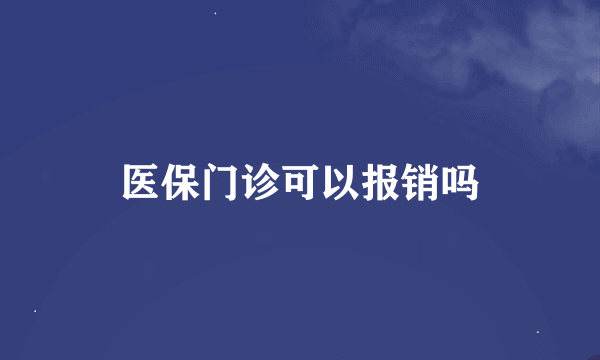 医保门诊可以报销吗